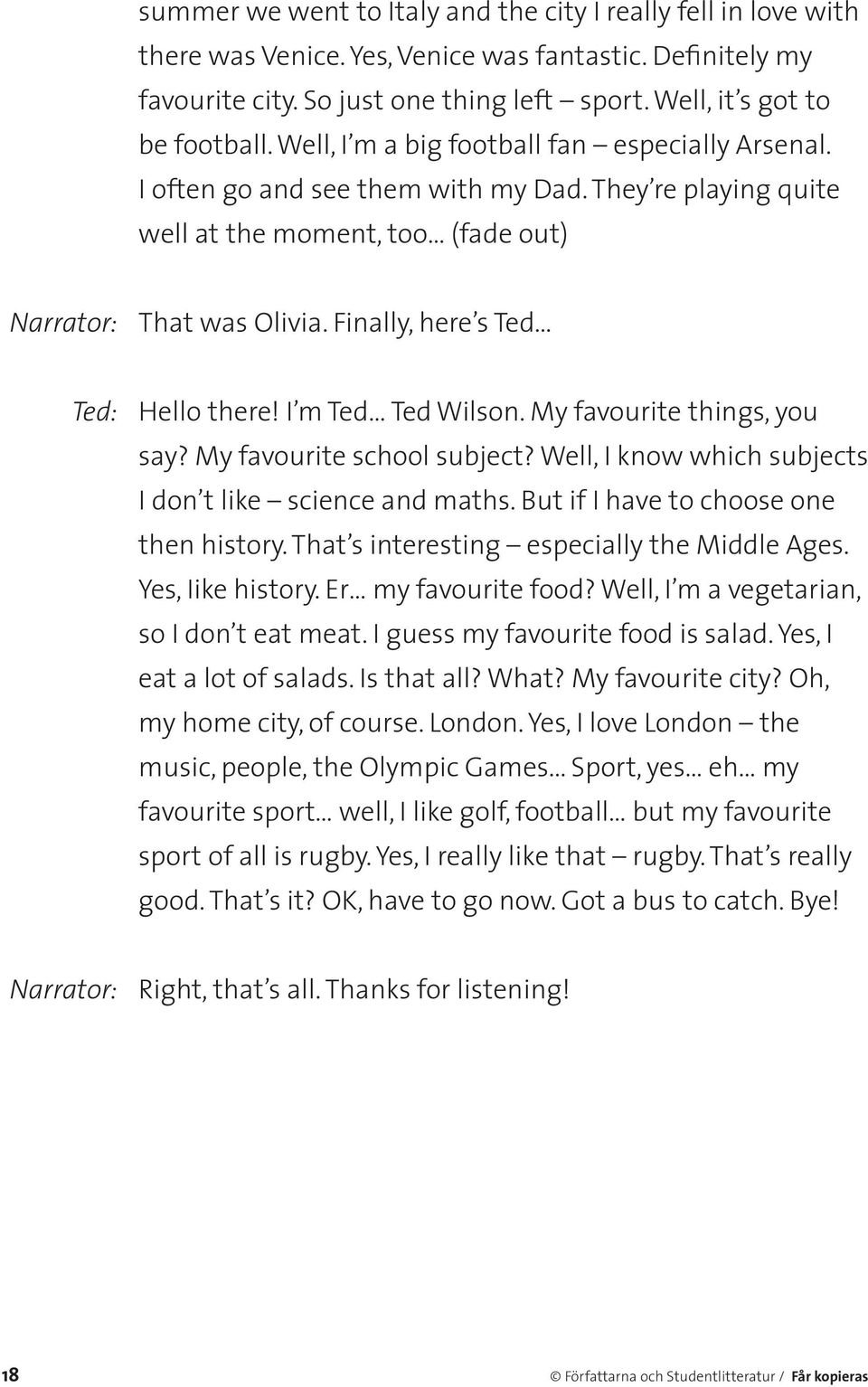 summer we went to Italy and the city I really fell in love with there was Venice. Yes, Venice was fantastic. Definitely my favourite city. So just one thing left – sport. Well, it's got to be football. Well, I'm a big football fan – especially Arsenal. I often go and see them with my Dad. They're playing quite well at the moment, too... (fade out)

Narrator: That was Olivia. Finally, here's Ted...

Ted: Hello there! I'm Ted... Ted Wilson. My favourite things, you say? My favourite school subject? Well, I know which subjects I don't like – science and maths. But if I have to choose one then history. That's interesting – especially the Middle Ages. Yes, Iike history. Er... my favourite food? Well, I'm a vegetarian, so I don't eat meat. I guess my favourite food is salad. Yes, I eat a lot of salads. Is that all? What? My favourite city? Oh, my home city, of course. London. Yes, I love London – the music, people, the Olympic Games... Sport, yes... eh... my favourite sport... well, I like golf, football... but my favourite sport of all is rugby. Yes, I really like that – rugby. That's really good. That's it? OK, have to go now. Got a bus to catch. Bye!

Narrator: Right, that's all. Thanks for listening!

18 © Författarna och Studentlitteratur / Får kopieras